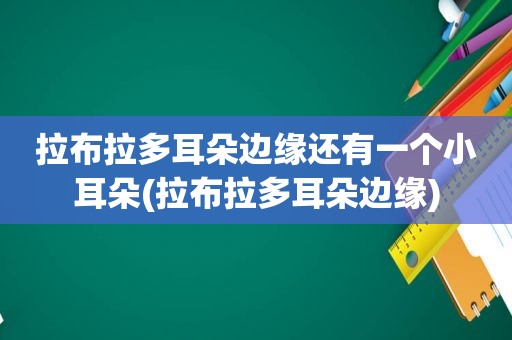 拉布拉多耳朵边缘还有一个小耳朵(拉布拉多耳朵边缘)